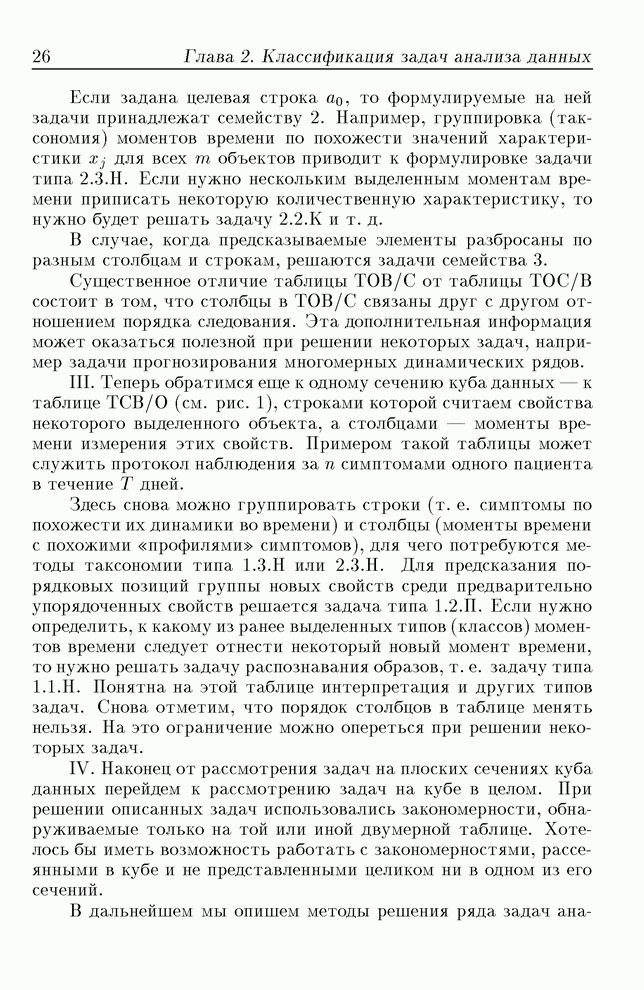 26 Глава 2. Классификация задач анализа данных

Если задана целевая строка $a_0$, то формулируемые на ней задачи принадлежат семейству 2. Например, группировка (таксономия) моментов времени по похожести значений характеристики $x_j$ для всех $m$ объектов приводит к формулировке задачи типа 2.3.Н. Если нужно нескольким выделенным моментам времени приписать некоторую количественную характеристику, то нужно будет решать задачу 2.2.К и т. д.

В случае, когда предсказываемые элементы разбросаны по разным столбцам и строкам, решаются задачи семейства 3.

Существенное отличие таблицы ТОВ/С от таблицы ТОС/В состоит в том, что столбцы в ТОВ/С связаны друг с другом отношением порядка следования. Эта дополнительная информация может оказаться полезной при решении некоторых задач, например задачи прогнозирования многомерных динамических рядов.

III. Теперь обратимся еще к одному сечению куба данных — к таблице ТСВ/О (см. рис. 1), строками которой считаем свойства некоторого выделенного объекта, а столбцами — моменты времени измерения этих свойств. Примером такой таблицы может служить протокол наблюдения за $n$ симптомами одного пациента в течение $T$ дней.

Здесь снова можно группировать строки (т. е. симптомы по похожести их динамики во времени) и столбцы (моменты времени с похожими «профилями» симптомов), для чего потребуются методы таксономии типа 1.3.Н или 2.3.Н. Для предсказания порядковых позиций группы новых свойств среди предварительно упорядоченных свойств решается задача типа 1.2.П. Если нужно определить, к какому из ранее выделенных типов (классов) моментов времени следует отнести некоторый новый момент времени, то нужно решать задачу распознавания образов, т. е. задачу типа 1.1.Н. Понятна на этой таблице интерпретация и других типов задач. Снова отметим, что порядок столбцов в таблице менять нельзя. На это ограничение можно опереться при решении некоторых задач.

IV. Наконец от рассмотрения задач на плоских сечениях куба данных перейдем к рассмотрению задач на кубе в целом. При решении описанных задач использовались закономерности, обнаруживаемые только на той или иной двумерной таблице. Хотелось бы иметь возможность работать с закономерностями, рассеянными в кубе и не представленными целиком ни в одном из его сечений.

В дальнейшем мы опишем методы решения ряда задач ана-